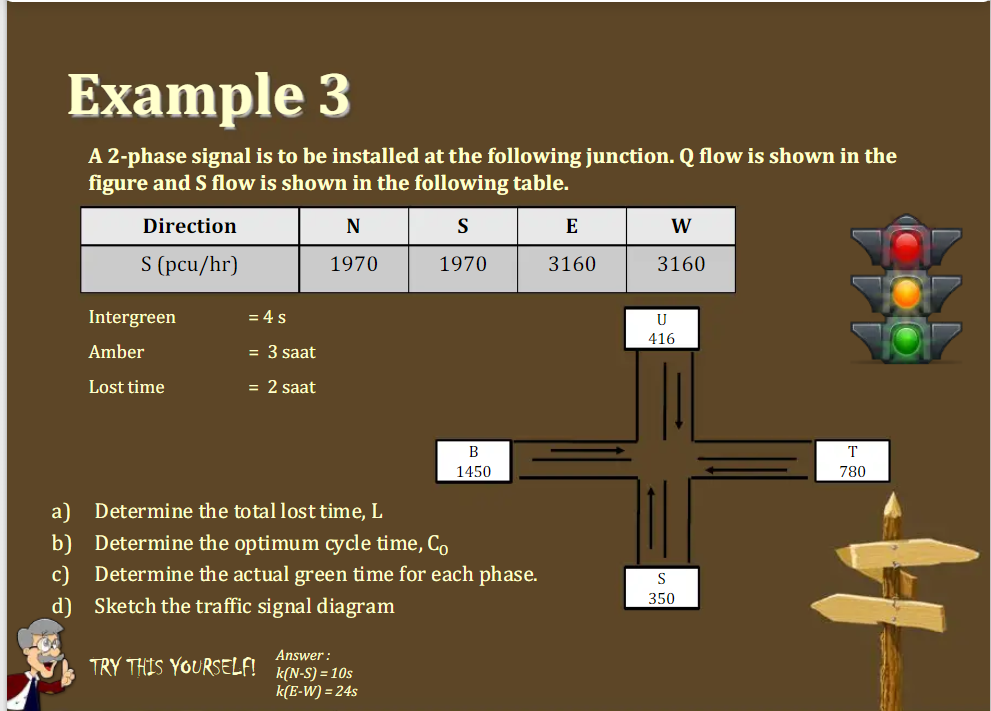 Example 3

A 2-phase signal is to be installed at the following junction. Q flow is shown in the figure and S flow is shown in the following table.

| Direction | N | S | E | W |
|---|---|---|---|---|
| S (pcu/hr) | 1970 | 1970 | 3160 | 3160 |

Intergreen = 4 s

Amber = 3 saat

Lost time = 2 saat

U
416

B
1450

T
780

S
350

a) Determine the total lost time, L
b) Determine the optimum cycle time, $C_0$
c) Determine the actual green time for each phase.
d) Sketch the traffic signal diagram

TRY THIS YOURSELF!

Answer :
k(N-S) = 10s
k(E-W) = 24s